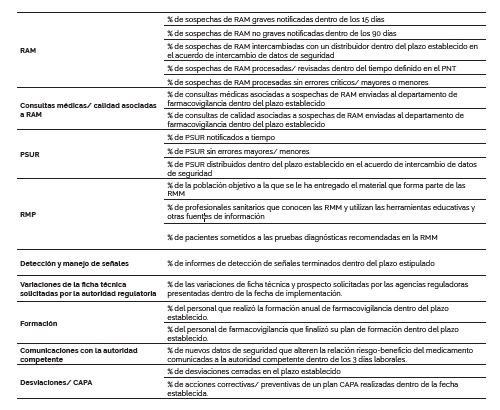 | | |
|---|---|
| RAM | % de sospechas de RAM graves notificadas dentro de los 15 días |
| | % de sospechas de RAM no graves notificadas dentro de los 90 días |
| | % de sospechas de RAM intercambiadas con un distribuidor dentro del plazo establecido en el acuerdo de intercambio de datos de seguridad |
| | % de sospechas de RAM procesadas/ revisadas dentro del tiempo definido en el PNT |
| | % de sospechas de RAM procesadas sin errores críticos/ mayores o menores |
| Consultas médicas/ calidad asociadas a RAM | % de consultas médicas asociadas a sospechas de RAM enviadas al departamento de farmacovigilancia dentro del plazo establecido |
| | % de consultas de calidad asociadas a sospechas de RAM enviadas al departamento de farmacovigilancia dentro del plazo establecido |
| PSUR | % de PSUR notificados a tiempo |
| | % de PSUR sin errores mayores/ menores |
| | % de PSUR distribuidos dentro del plazo establecido en el acuerdo de intercambio de datos de seguridad |
| RMP | % de la población objetivo a la que se le ha entregado el material que forma parte de las RMM |
| | % de profesionales sanitarios que conocen las RMM y utilizan las herramientas educativas y otras fuentes de información |
| | % de pacientes sometidos a las pruebas diagnósticas recomendadas en la RMM |
| Detección y manejo de señales | % de informes de detección de señales terminados dentro del plazo estipulado |
| Variaciones de la ficha técnica solicitadas por la autoridad regulatoria | % de las variaciones de ficha técnica y prospecto solicitadas por las agencias reguladoras presentadas dentro de la fecha de implementación. |
| Formación | % del personal que realizó la formación anual de farmacovigilancia dentro del plazo establecido. |
| | % del personal de farmacovigilancia que finalizó su plan de formación dentro del plazo establecido. |
| Comunicaciones con la autoridad competente | % de nuevos datos de seguridad que alteren la relación riesgo-beneficio del medicamento comunicadas a la autoridad competente dentro de los 3 días laborales. |
| Desviaciones/ CAPA | % de desviaciones cerradas en el plazo establecido |
| | % de acciones correctivas/ preventivas de un plan CAPA realizadas dentro de la fecha establecida. |